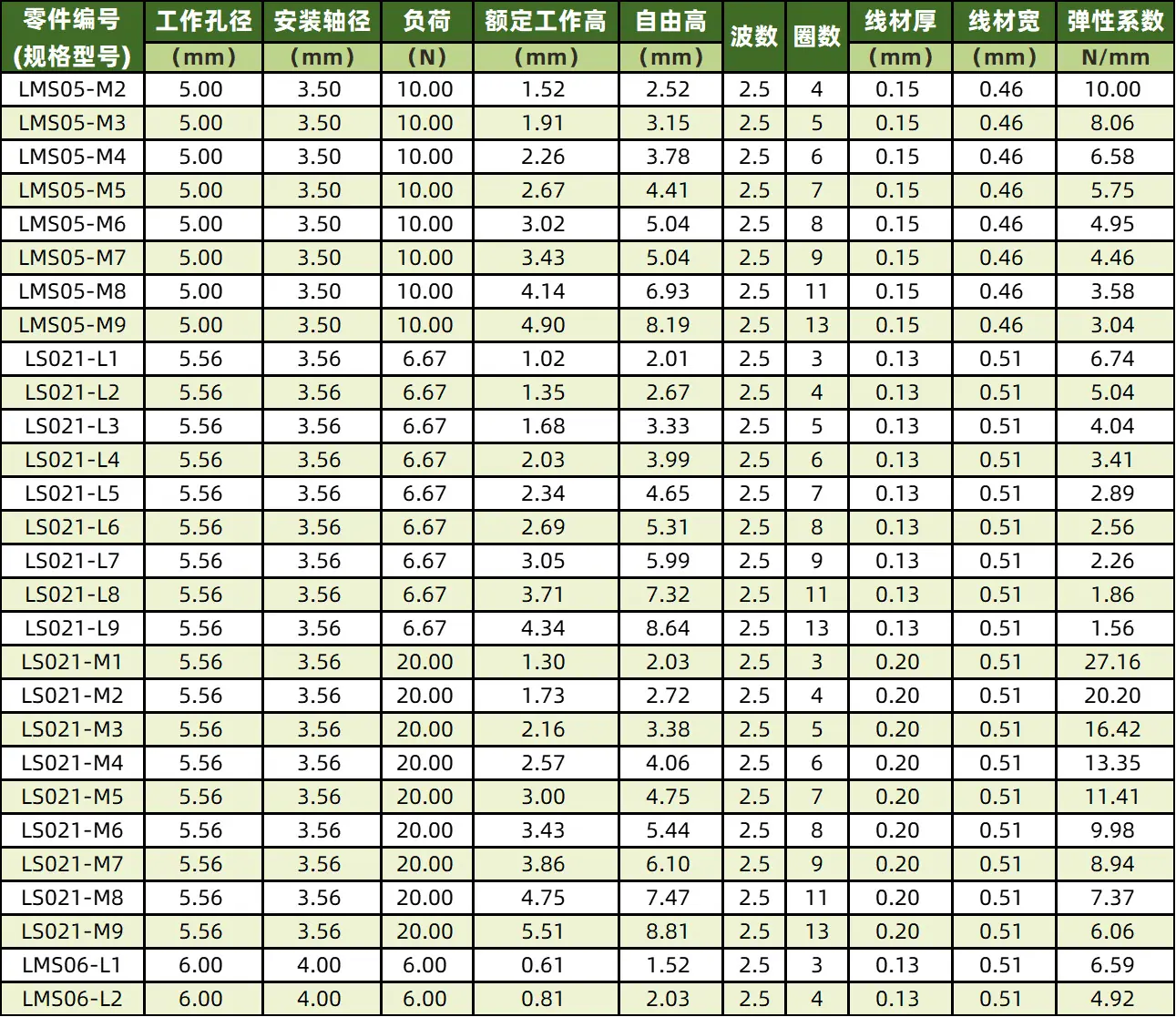 | 零件编号(规格型号) | 工作孔径(mm) | 安装轴径(mm) | 负荷(N) | 额定工作高(mm) | 自由高(mm) | 波数 | 圈数 | 线材厚(mm) | 线材宽(mm) | 弹性系数N/mm |
|---|---|---|---|---|---|---|---|---|---|---|
| LMS05-M2 | 5.00 | 3.50 | 10.00 | 1.52 | 2.52 | 2.5 | 4 | 0.15 | 0.46 | 10.00 |
| LMS05-M3 | 5.00 | 3.50 | 10.00 | 1.91 | 3.15 | 2.5 | 5 | 0.15 | 0.46 | 8.06 |
| LMS05-M4 | 5.00 | 3.50 | 10.00 | 2.26 | 3.78 | 2.5 | 6 | 0.15 | 0.46 | 6.58 |
| LMS05-M5 | 5.00 | 3.50 | 10.00 | 2.67 | 4.41 | 2.5 | 7 | 0.15 | 0.46 | 5.75 |
| LMS05-M6 | 5.00 | 3.50 | 10.00 | 3.02 | 5.04 | 2.5 | 8 | 0.15 | 0.46 | 4.95 |
| LMS05-M7 | 5.00 | 3.50 | 10.00 | 3.43 | 5.04 | 2.5 | 9 | 0.15 | 0.46 | 4.46 |
| LMS05-M8 | 5.00 | 3.50 | 10.00 | 4.14 | 6.93 | 2.5 | 11 | 0.15 | 0.46 | 3.58 |
| LMS05-M9 | 5.00 | 3.50 | 10.00 | 4.90 | 8.19 | 2.5 | 13 | 0.15 | 0.46 | 3.04 |
| LS021-L1 | 5.56 | 3.56 | 6.67 | 1.02 | 2.01 | 2.5 | 3 | 0.13 | 0.51 | 6.74 |
| LS021-L2 | 5.56 | 3.56 | 6.67 | 1.35 | 2.67 | 2.5 | 4 | 0.13 | 0.51 | 5.04 |
| LS021-L3 | 5.56 | 3.56 | 6.67 | 1.68 | 3.33 | 2.5 | 5 | 0.13 | 0.51 | 4.04 |
| LS021-L4 | 5.56 | 3.56 | 6.67 | 2.03 | 3.99 | 2.5 | 6 | 0.13 | 0.51 | 3.41 |
| LS021-L5 | 5.56 | 3.56 | 6.67 | 2.34 | 4.65 | 2.5 | 7 | 0.13 | 0.51 | 2.89 |
| LS021-L6 | 5.56 | 3.56 | 6.67 | 2.69 | 5.31 | 2.5 | 8 | 0.13 | 0.51 | 2.56 |
| LS021-L7 | 5.56 | 3.56 | 6.67 | 3.05 | 5.99 | 2.5 | 9 | 0.13 | 0.51 | 2.26 |
| LS021-L8 | 5.56 | 3.56 | 6.67 | 3.71 | 7.32 | 2.5 | 11 | 0.13 | 0.51 | 1.86 |
| LS021-L9 | 5.56 | 3.56 | 6.67 | 4.34 | 8.64 | 2.5 | 13 | 0.13 | 0.51 | 1.56 |
| LS021-M1 | 5.56 | 3.56 | 20.00 | 1.30 | 2.03 | 2.5 | 3 | 0.20 | 0.51 | 27.16 |
| LS021-M2 | 5.56 | 3.56 | 20.00 | 1.73 | 2.72 | 2.5 | 4 | 0.20 | 0.51 | 20.20 |
| LS021-M3 | 5.56 | 3.56 | 20.00 | 2.16 | 3.38 | 2.5 | 5 | 0.20 | 0.51 | 16.42 |
| LS021-M4 | 5.56 | 3.56 | 20.00 | 2.57 | 4.06 | 2.5 | 6 | 0.20 | 0.51 | 13.35 |
| LS021-M5 | 5.56 | 3.56 | 20.00 | 3.00 | 4.75 | 2.5 | 7 | 0.20 | 0.51 | 11.41 |
| LS021-M6 | 5.56 | 3.56 | 20.00 | 3.43 | 5.44 | 2.5 | 8 | 0.20 | 0.51 | 9.98 |
| LS021-M7 | 5.56 | 3.56 | 20.00 | 3.86 | 6.10 | 2.5 | 9 | 0.20 | 0.51 | 8.94 |
| LS021-M8 | 5.56 | 3.56 | 20.00 | 4.75 | 7.47 | 2.5 | 11 | 0.20 | 0.51 | 7.37 |
| LS021-M9 | 5.56 | 3.56 | 20.00 | 5.51 | 8.81 | 2.5 | 13 | 0.20 | 0.51 | 6.06 |
| LMS06-L1 | 6.00 | 4.00 | 6.00 | 0.61 | 1.52 | 2.5 | 3 | 0.13 | 0.51 | 6.59 |
| LMS06-L2 | 6.00 | 4.00 | 6.00 | 0.81 | 2.03 | 2.5 | 4 | 0.13 | 0.51 | 4.92 |